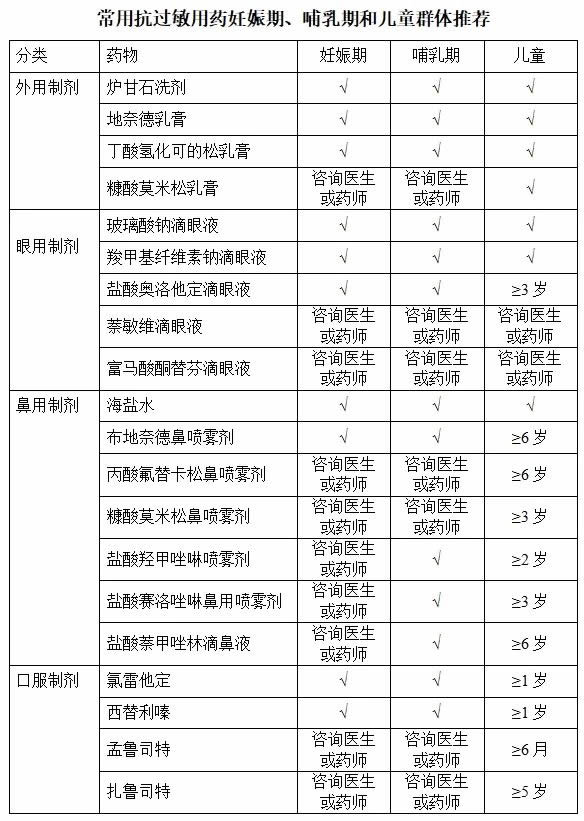 常用抗过敏用药妊娠期、哺乳期和儿童群体推荐

| 分类 | 药物 | 妊娠期 | 哺乳期 | 儿童 |
|---|---|---|---|---|
| 外用制剂 | 炉甘石洗剂 | √ | √ | √ |
| | 地奈德乳膏 | √ | √ | √ |
| | 丁酸氢化可的松乳膏 | √ | √ | √ |
| | 糠酸莫米松乳膏 | 咨询医生或药师 | 咨询医生或药师 | √ |
| 眼用制剂 | 玻璃酸钠滴眼液 | √ | √ | √ |
| | 羧甲基纤维素钠滴眼液 | √ | √ | √ |
| | 盐酸奥洛他定滴眼液 | √ | √ | ≥3 岁 |
| | 萘敏维滴眼液 | 咨询医生或药师 | 咨询医生或药师 | 咨询医生或药师 |
| | 富马酸酮替芬滴眼液 | 咨询医生或药师 | 咨询医生或药师 | 咨询医生或药师 |
| 鼻用制剂 | 海盐水 | √ | √ | √ |
| | 布地奈德鼻喷雾剂 | √ | √ | ≥6 岁 |
| | 丙酸氟替卡松鼻喷雾剂 | 咨询医生或药师 | 咨询医生或药师 | ≥6 岁 |
| | 糠酸莫米松鼻喷雾剂 | 咨询医生或药师 | 咨询医生或药师 | ≥3 岁 |
| | 盐酸羟甲唑啉喷雾剂 | 咨询医生或药师 | √ | ≥2 岁 |
| | 盐酸赛洛唑啉鼻用喷雾剂 | 咨询医生或药师 | √ | ≥3 岁 |
| | 盐酸萘甲唑林滴鼻液 | 咨询医生或药师 | √ | ≥6 岁 |
| 口服制剂 | 氯雷他定 | √ | √ | ≥1 岁 |
| | 西替利嗪 | √ | √ | ≥1 岁 |
| | 孟鲁司特 | 咨询医生或药师 | 咨询医生或药师 | ≥6 月 |
| | 扎鲁司特 | 咨询医生或药师 | 咨询医生或药师 | ≥5 岁 |